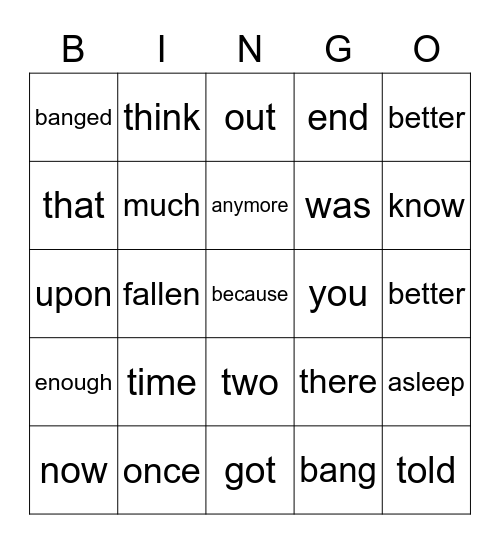 | B | I | N | G | O |
|---|---|---|---|---|
| banged | think | out | end | better |
| that | much | anymore | was | know |
| upon | fallen | because | you | better |
| enough | time | two | there | asleep |
| now | once | got | bang | told |